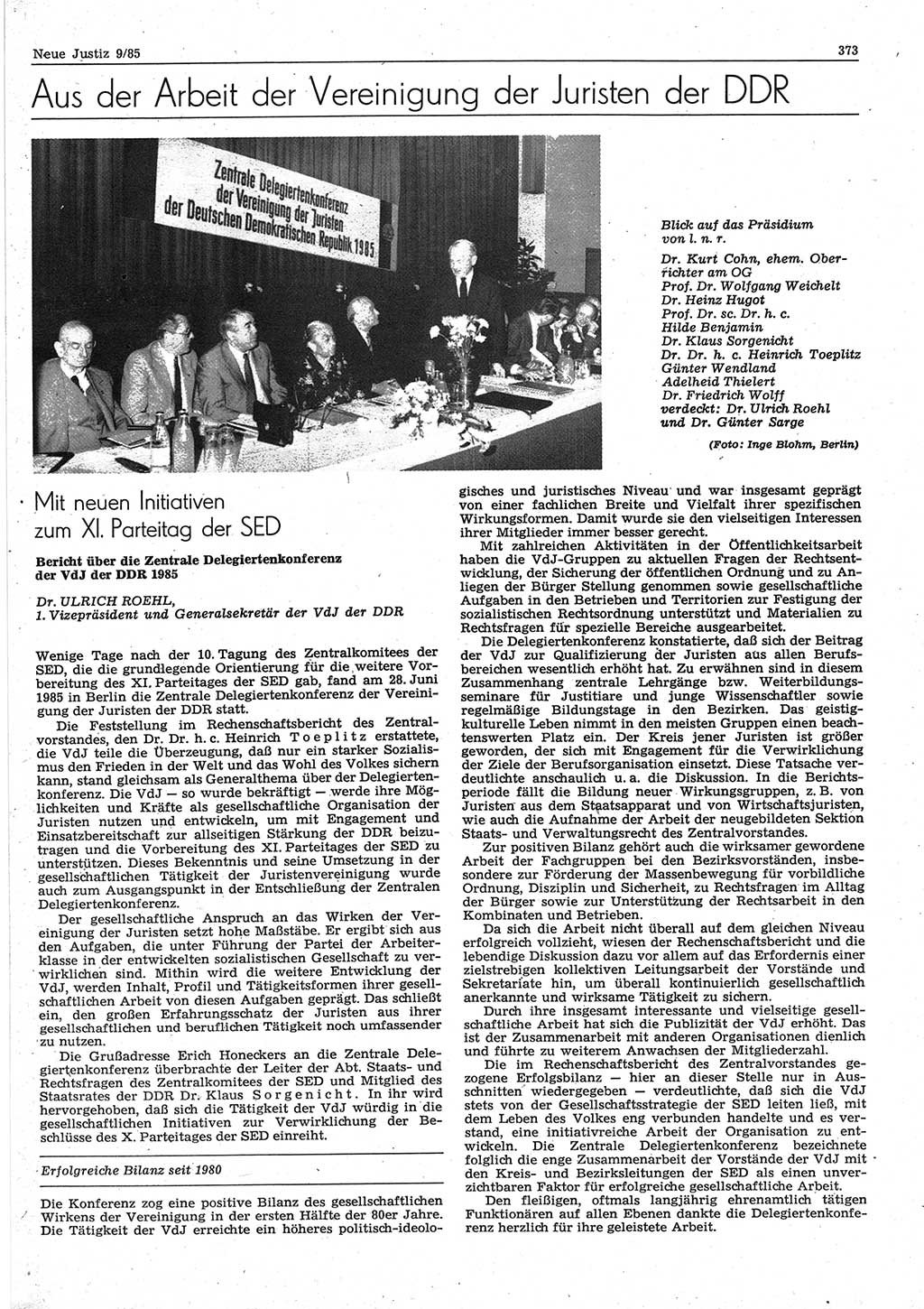 Neue Justiz 9/85

373

Aus der Arbeit der Vereinigung der Juristen der DDR

Zentrale Delegiertenkonferenz der Vereinigung der Juristen der Deutschen Demokratischen Republik 1985

Blick auf das Präsidium von l. n. r.

Dr. Kurt Cohn, ehem. Oberrichter am OG
Prof. Dr. Wolfgang Weichelt
Dr. Heinz Hugot
Prof. Dr. sc. Dr. h. c. Hilde Benjamin
Dr. Klaus Sorgenicht
Dr. Dr. h. c. Heinrich Toeplitz
Günter Wendland
Adelheid Thielert
Dr. Friedrich Wolff
verdeckt: Dr. Ulrich Roehl und Dr. Günter Sarge

(Foto: Inge Blohm, Berlin)

Mit neuen Initiativen zum XI. Parteitag der SED

Bericht über die Zentrale Delegiertenkonferenz der VdJ der DDR 1985

Dr. ULRICH ROEHL,
1. Vizepräsident und Generalsekretär der VdJ der DDR

Wenige Tage nach der 10. Tagung des Zentralkomitees der SED, die die grundlegende Orientierung für die weitere Vorbereitung des XI. Parteitages der SED gab, fand am 28. Juni 1985 in Berlin die Zentrale Delegiertenkonferenz der Vereinigung der Juristen der DDR statt.

Die Feststellung im Rechenschaftsbericht des Zentralvorstandes, den Dr. Dr. h. c. Heinrich Toeplitz erstattete, die VdJ teile die Überzeugung, daß nur ein starker Sozialismus den Frieden in der Welt und das Wohl des Volkes sichern kann, stand gleichsam als Generalthema über der Delegiertenkonferenz. Die VdJ — so wurde bekräftigt — werde ihre Möglichkeiten und Kräfte als gesellschaftliche Organisation der Juristen nutzen und entwickeln, um mit Engagement und Einsatzbereitschaft zur allseitigen Stärkung der DDR beizutragen und die Vorbereitung des XI. Parteitages der SED zu unterstützen. Dieses Bekenntnis und seine Umsetzung in der gesellschaftlichen Tätigkeit der Juristenvereinigung wurde auch zum Ausgangspunkt in der Entschließung der Zentralen Delegiertenkonferenz.

Der gesellschaftliche Anspruch an das Wirken der Vereinigung der Juristen setzt hohe Maßstäbe. Er ergibt sich aus den Aufgaben, die unter Führung der Partei der Arbeiterklasse in der entwickelten sozialistischen Gesellschaft zu verwirklichen sind. Mithin wird die weitere Entwicklung der VdJ, werden Inhalt, Profil und Tätigkeitsformen ihrer gesellschaftlichen Arbeit von diesen Aufgaben geprägt. Das schließt ein, den großen Erfahrungsschatz der Juristen aus ihrer gesellschaftlichen und beruflichen Tätigkeit noch umfassender zu nutzen.

Die Grußadresse Erich Honeckers an die Zentrale Delegiertenkonferenz überbrachte der Leiter der Abt. Staats- und Rechtsfragen des Zentralkomitees der SED und Mitglied des Staatsrates der DDR Dr. Klaus Sorgenicht. In ihr wird hervorgehoben, daß sich die Tätigkeit der VdJ würdig in die gesellschaftlichen Initiativen zur Verwirklichung der Beschlüsse des X. Parteitages der SED einreiht.

Erfolgreiche Bilanz seit 1980

Die Konferenz zog eine positive Bilanz des gesellschaftlichen Wirkens der Vereinigung in der ersten Hälfte der 80er Jahre. Die Tätigkeit der VdJ erreichte ein höheres politisch-ideologisches und juristisches Niveau und war insgesamt geprägt von einer fachlichen Breite und Vielfalt ihrer spezifischen Wirkungsformen. Damit wurde sie den vielseitigen Interessen ihrer Mitglieder immer besser gerecht.

Mit zahlreichen Aktivitäten in der Öffentlichkeitsarbeit haben die VdJ-Gruppen zu aktuellen Fragen der Rechtsentwicklung, der Sicherung der öffentlichen Ordnung und zu Anliegen der Bürger Stellung genommen sowie gesellschaftliche Aufgaben in den Betrieben und Territorien zur Festigung der sozialistischen Rechtsordnung unterstützt und Materialien zu Rechtsfragen für spezielle Bereiche ausgearbeitet.

Die Delegiertenkonferenz konstatierte, daß sich der Beitrag der VdJ zur Qualifizierung der Juristen aus allen Berufsbereichen wesentlich erhöht hat. Zu erwähnen sind in diesem Zusammenhang zentrale Lehrgänge bzw. Weiterbildungsseminare für Justitiare und junge Wissenschaftler sowie regelmäßige Bildungstage in den Bezirken. Das geistig-kulturelle Leben nimmt in den meisten Gruppen einen beachtenswerten Platz ein. Der Kreis jener Juristen ist größer geworden, der sich mit Engagement für die Verwirklichung der Ziele der Berufsorganisation einsetzt. Diese Tatsache verdeutlichte anschaulich u. a. die Diskussion. In die Berichtsperiode fällt die Bildung neuer Wirkungsgruppen, z. B. von Juristen aus dem Staatsapparat und von Wirtschaftsjuristen, wie auch die Aufnahme der Arbeit der neugebildeten Sektion Staats- und Verwaltungsrecht des Zentralvorstandes.

Zur positiven Bilanz gehört auch die wirksamer gewordene Arbeit der Fachgruppen bei den Bezirksvorständen, insbesondere zur Förderung der Massenbewegung für vorbildliche Ordnung, Disziplin und Sicherheit, zu Rechtsfragen im Alltag der Bürger sowie zur Unterstützung der Rechtsarbeit in den Kombinaten und Betrieben.

Da sich die Arbeit nicht überall auf dem gleichen Niveau erfolgreich vollzieht, wiesen der Rechenschaftsbericht und die lebendige Diskussion dazu vor allem auf das Erfordernis einer zielstrebigen kollektiven Leitungsarbeit der Vorstände und Sekretariate hin, um überall kontinuierlich gesellschaftlich anerkannte und wirksame Tätigkeit zu sichern.

Durch ihre insgesamt interessante und vielseitige gesellschaftliche Arbeit hat sich die Publizität der VdJ erhöht. Das ist der Zusammenarbeit mit anderen Organisationen dienlich und führte zu weiterem Anwachsen der Mitgliederzahl.

Die im Rechenschaftsbericht des Zentralvorstandes gezogene Erfolgsbilanz — hier an dieser Stelle nur in Ausschnitten wiedergegeben — verdeutlichte, daß sich die VdJ stets von der Gesellschaftsstrategie der SED leiten ließ, mit dem Leben des Volkes eng verbunden handelte und es verstand, eine initiativreiche Arbeit der Organisation zu entwickeln. Die Zentrale Delegiertenkonferenz bezeichnete folglich die enge Zusammenarbeit der Vorstände der VdJ mit den Kreis- und Bezirksleitungen der SED als einen unverzichtbaren Faktor für erfolgreiche gesellschaftliche Arbeit.

Den fleißigen, oftmals langjährig ehrenamtlich tätigen Funktionären auf allen Ebenen dankte die Delegiertenkonferenz herzlich für ihre geleistete Arbeit.